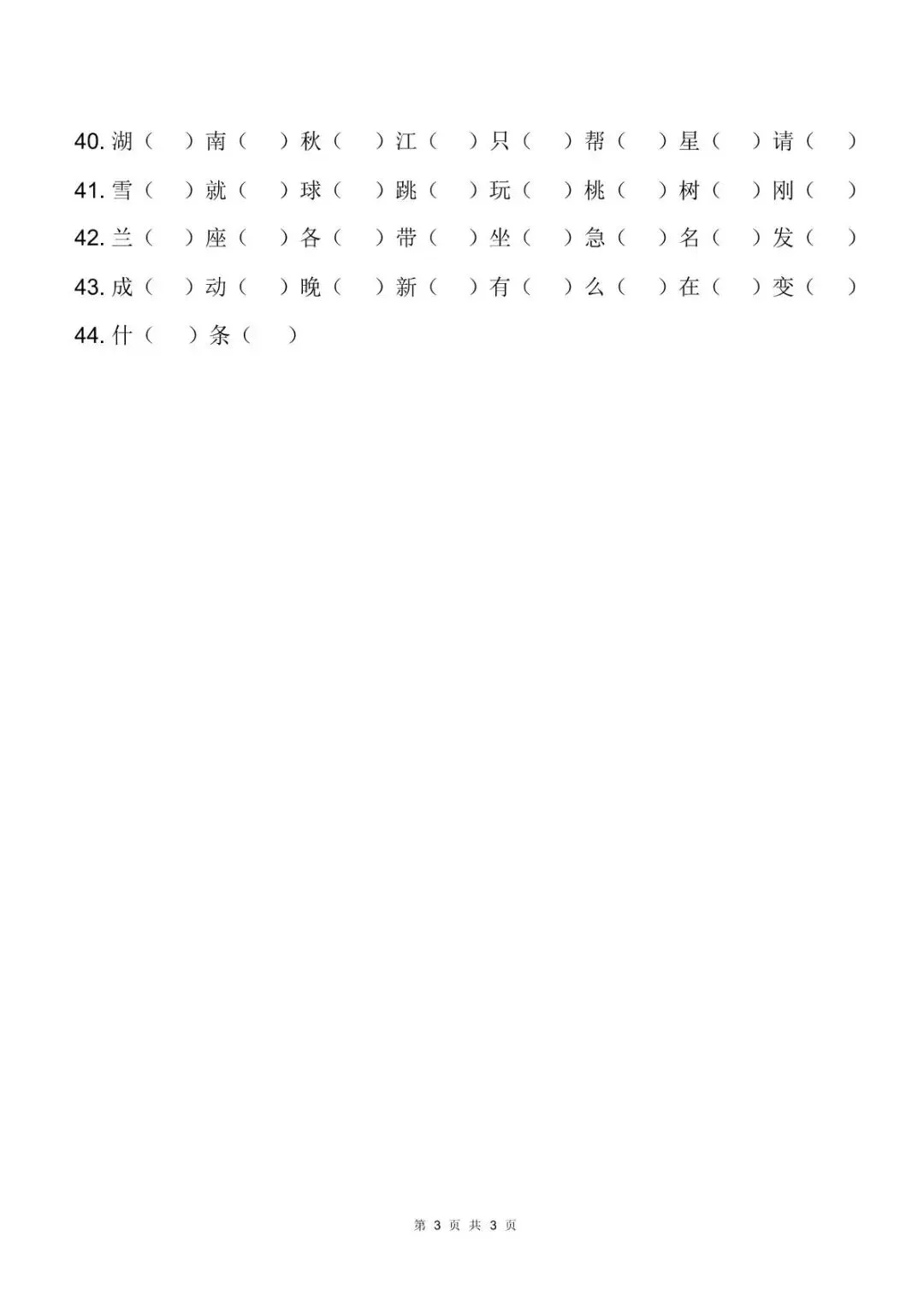 40. 湖（　）南（　）秋（　）江（　）只（　）帮（　）星（　）请（　）

41. 雪（　）就（　）球（　）跳（　）玩（　）桃（　）树（　）刚（　）

42. 兰（　）座（　）各（　）带（　）坐（　）急（　）名（　）发（　）

43. 成（　）动（　）晚（　）新（　）有（　）么（　）在（　）变（　）

44. 什（　）条（　）

第 3 页 共 3 页